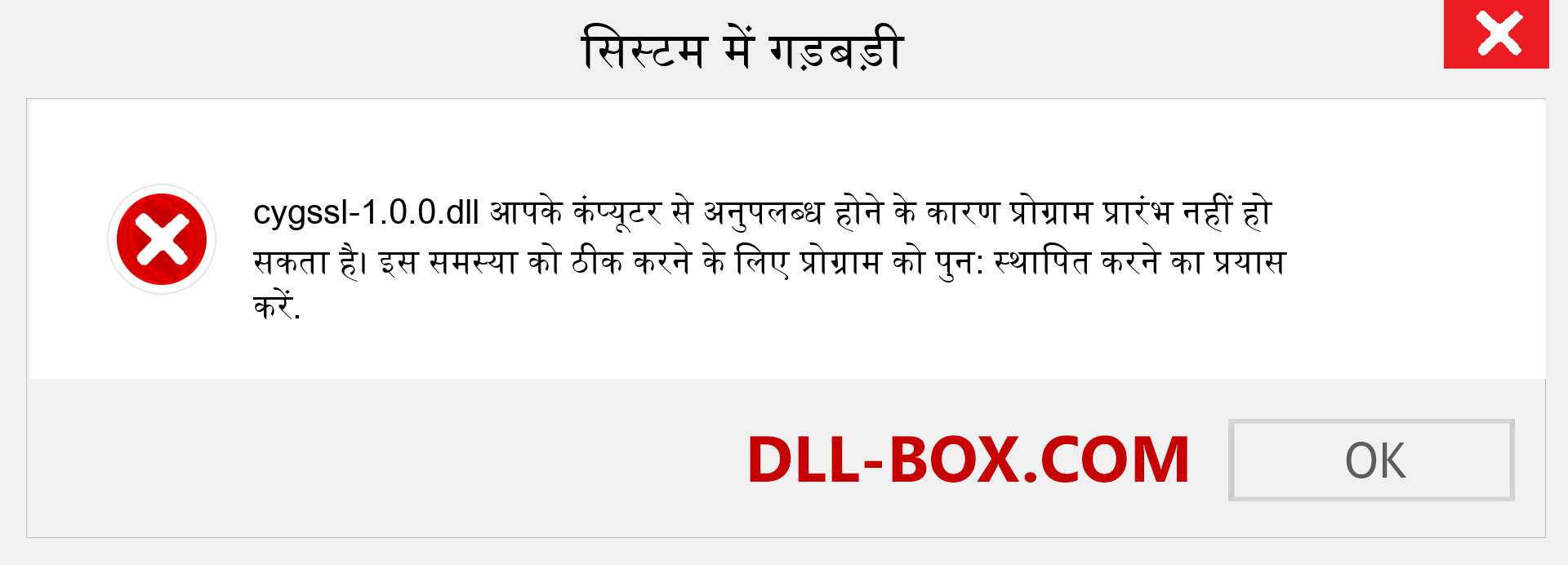 सिस्टम में गड़बड़ी

cygssl-1.0.0.dll आपके कंप्यूटर से अनुपलब्ध होने के कारण प्रोग्राम प्रारंभ नहीं हो सकता है। इस समस्या को ठीक करने के लिए प्रोग्राम को पुन: स्थापित करने का प्रयास करें.

DLL-BOX.COM

OK